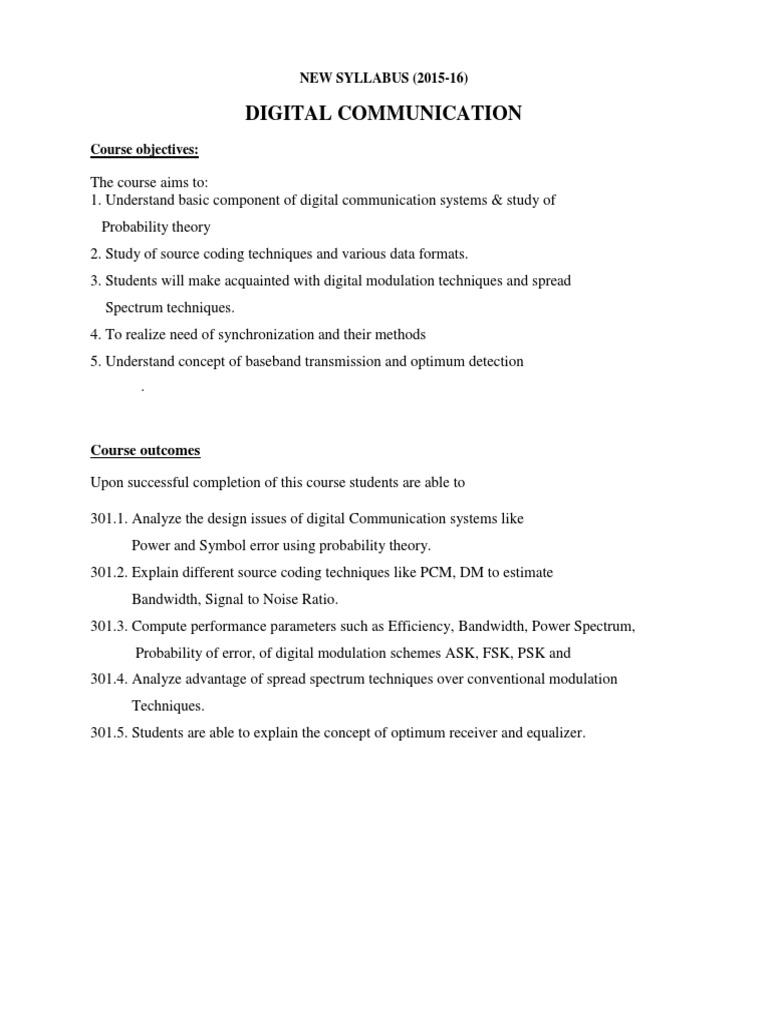 NEW SYLLABUS (2015-16)

DIGITAL COMMUNICATION

Course objectives:

The course aims to:
1. Understand basic component of digital communication systems & study of Probability theory
2. Study of source coding techniques and various data formats.
3. Students will make acquainted with digital modulation techniques and spread Spectrum techniques.
4. To realize need of synchronization and their methods
5. Understand concept of baseband transmission and optimum detection
.

Course outcomes

Upon successful completion of this course students are able to

301.1. Analyze the design issues of digital Communication systems like Power and Symbol error using probability theory.
301.2. Explain different source coding techniques like PCM, DM to estimate Bandwidth, Signal to Noise Ratio.
301.3. Compute performance parameters such as Efficiency, Bandwidth, Power Spectrum, Probability of error, of digital modulation schemes ASK, FSK, PSK and
301.4. Analyze advantage of spread spectrum techniques over conventional modulation Techniques.
301.5. Students are able to explain the concept of optimum receiver and equalizer.